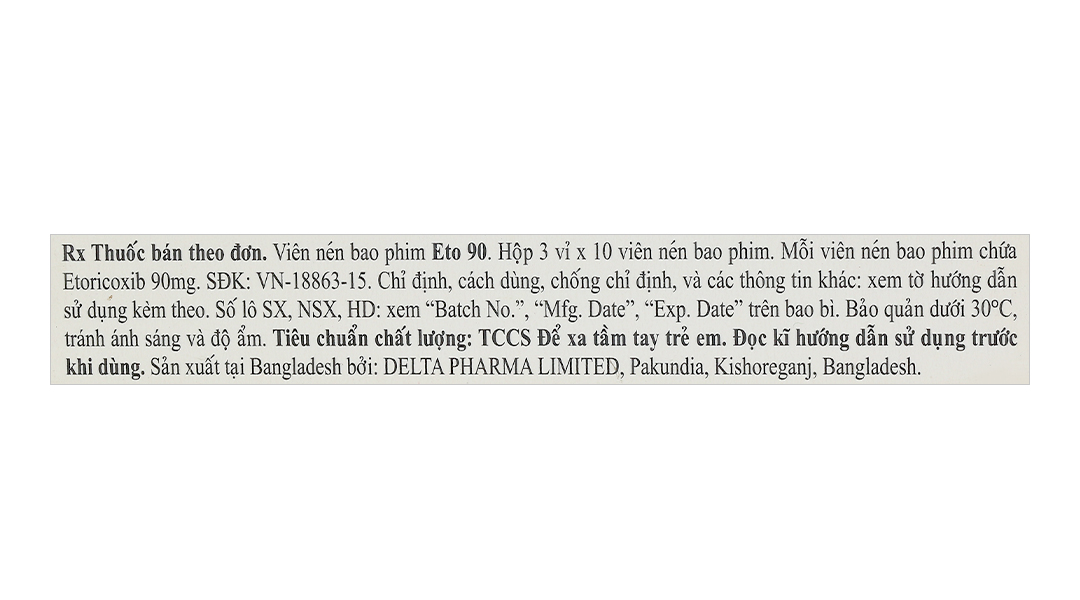 Rx Thuốc bán theo đơn. Viên nén bao phim Eto 90. Hộp 3 vỉ x 10 viên nén bao phim. Mỗi viên nén bao phim chứa Etoricoxib 90mg. SĐK: VN-18863-15. Chỉ định, cách dùng, chống chỉ định, và các thông tin khác: xem tờ hướng dẫn sử dụng kèm theo. Số lô SX, NSX, HD: xem "Batch No.", "Mfg. Date", "Exp. Date" trên bao bì. Bảo quản dưới 30°C, tránh ánh sáng và độ ẩm. Tiêu chuẩn chất lượng: TCCS Để xa tầm tay trẻ em. Đọc kĩ hướng dẫn sử dụng trước khi dùng. Sản xuất tại Bangladesh bởi: DELTA PHARMA LIMITED, Pakundia, Kishoreganj, Bangladesh.